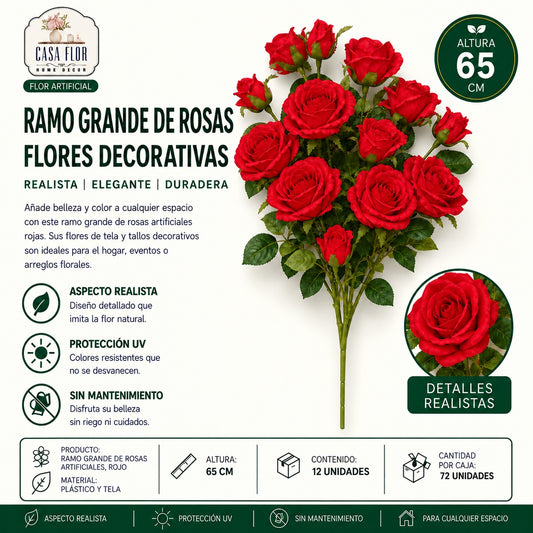 CASA FLOR
HOME DECOR

FLOR ARTIFICIAL

ALTURA
65
CM

RAMO GRANDE DE ROSAS
FLORES DECORATIVAS

REALISTA | ELEGANTE | DURADERA

Añade belleza y color a cualquier espacio con este ramo grande de rosas artificiales rojas. Sus flores de tela y tallos decorativos son ideales para el hogar, eventos o arreglos florales.

ASPECTO REALISTA
Diseño detallado que imita la flor natural.

PROTECCIÓN UV
Colores resistentes que no se desvanecen.

SIN MANTENIMIENTO
Disfruta su belleza sin riego ni cuidados.

DETALLES
REALISTAS

PRODUCTO:
RAMO GRANDE DE ROSAS ARTIFICIALES, ROJO

MATERIAL:
PLÁSTICO Y TELA

ALTURA:
65 CM

CONTENIDO:
12 UNIDADES

CANTIDAD POR CAJA:
72 UNIDADES

ASPECTO REALISTA | PROTECCIÓN UV | SIN MANTENIMIENTO | PARA CUALQUIER ESPACIO